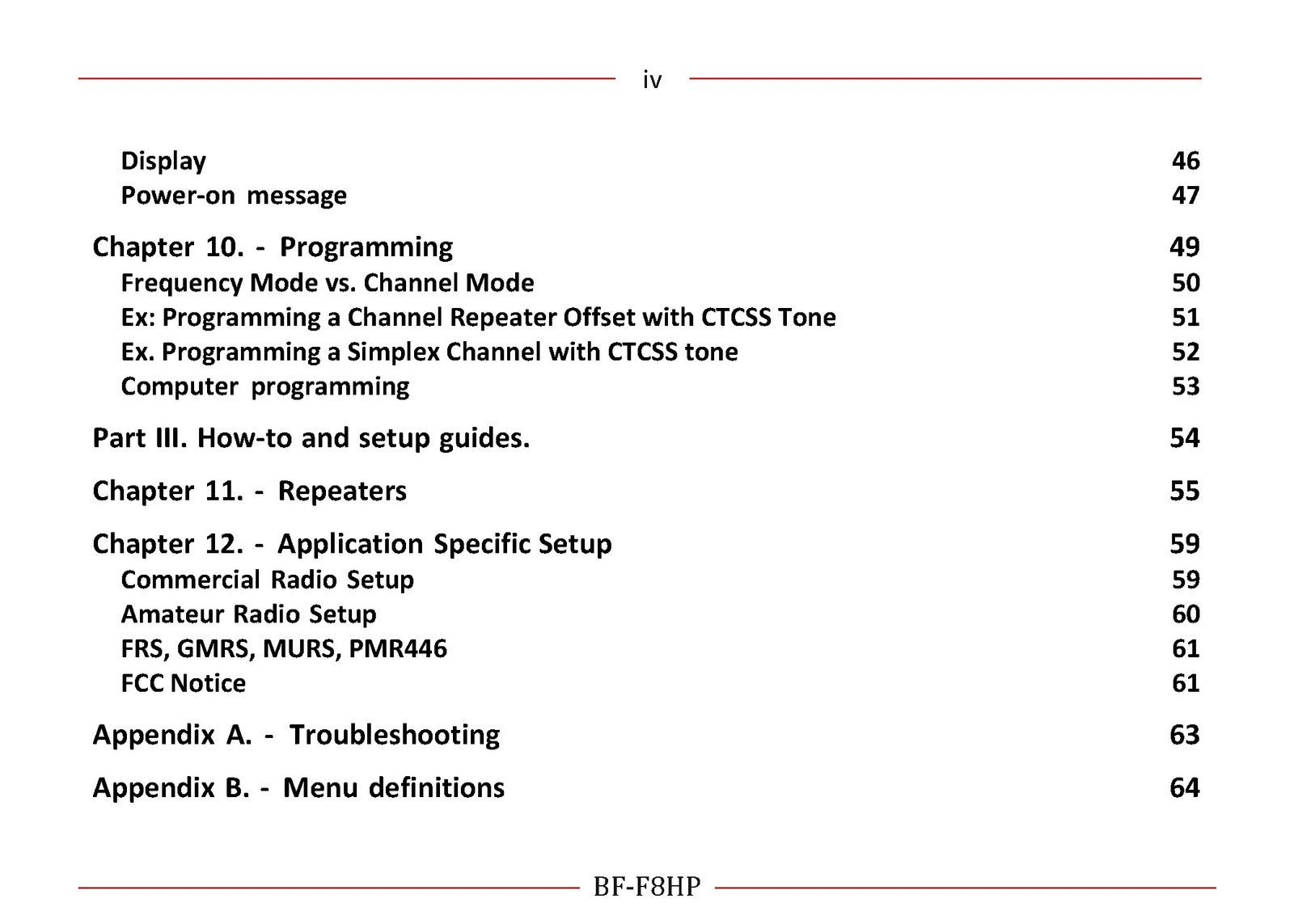 iv

Display 46
Power-on message 47

Chapter 10. - Programming 49
Frequency Mode vs. Channel Mode 50
Ex: Programming a Channel Repeater Offset with CTCSS Tone 51
Ex. Programming a Simplex Channel with CTCSS tone 52
Computer programming 53

Part III. How-to and setup guides. 54

Chapter 11. - Repeaters 55

Chapter 12. - Application Specific Setup 59
Commercial Radio Setup 59
Amateur Radio Setup 60
FRS, GMRS, MURS, PMR446 61
FCC Notice 61

Appendix A. - Troubleshooting 63

Appendix B. - Menu definitions 64

BF-F8HP